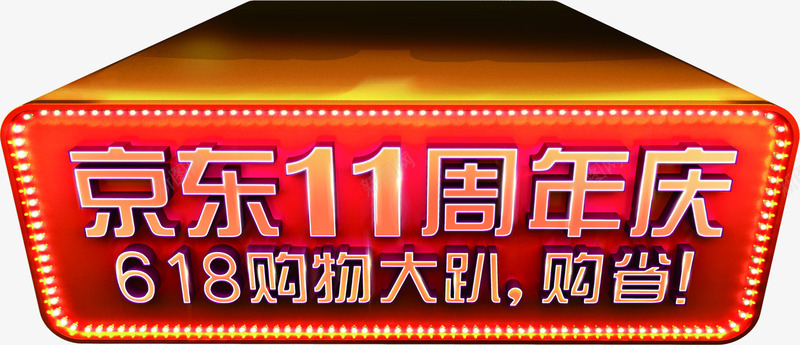 京东11周年庆
618购物大趴，购省！